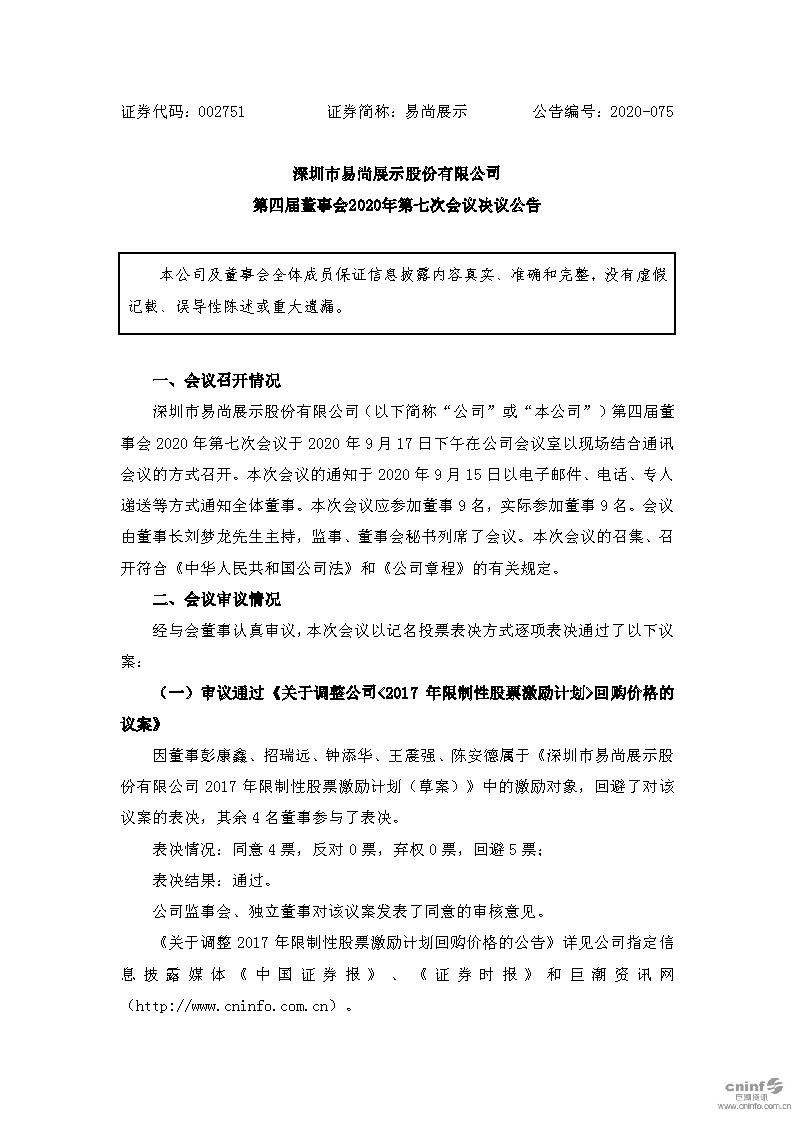 证券代码：002751　　　　证券简称：易尚展示　　　　公告编号：2020-075

深圳市易尚展示股份有限公司
第四届董事会2020年第七次会议决议公告

本公司及董事会全体成员保证信息披露内容真实、准确和完整，没有虚假记载、误导性陈述或重大遗漏。

一、会议召开情况

深圳市易尚展示股份有限公司（以下简称“公司”或“本公司”）第四届董事会 2020 年第七次会议于 2020 年 9 月 17 日下午在公司会议室以现场结合通讯会议的方式召开。本次会议的通知于 2020 年 9 月 15 日以电子邮件、电话、专人递送等方式通知全体董事。本次会议应参加董事 9 名，实际参加董事 9 名。会议由董事长刘梦龙先生主持，监事、董事会秘书列席了会议。本次会议的召集、召开符合《中华人民共和国公司法》和《公司章程》的有关规定。

二、会议审议情况

经与会董事认真审议，本次会议以记名投票表决方式逐项表决通过了以下议案：

（一）审议通过《关于调整公司<2017 年限制性股票激励计划>回购价格的议案》

因董事彭康鑫、招瑞远、钟添华、王震强、陈安德属于《深圳市易尚展示股份有限公司 2017 年限制性股票激励计划（草案）》中的激励对象，回避了对该议案的表决，其余 4 名董事参与了表决。

表决情况：同意 4 票，反对 0 票，弃权 0 票，回避 5 票；

表决结果：通过。

公司监事会、独立董事对该议案发表了同意的审核意见。

《关于调整 2017 年限制性股票激励计划回购价格的公告》详见公司指定信息披露媒体《中国证券报》、《证券时报》和巨潮资讯网（http://www.cninfo.com.cn）。

cninf 巨潮资讯 www.cninfo.com.cn